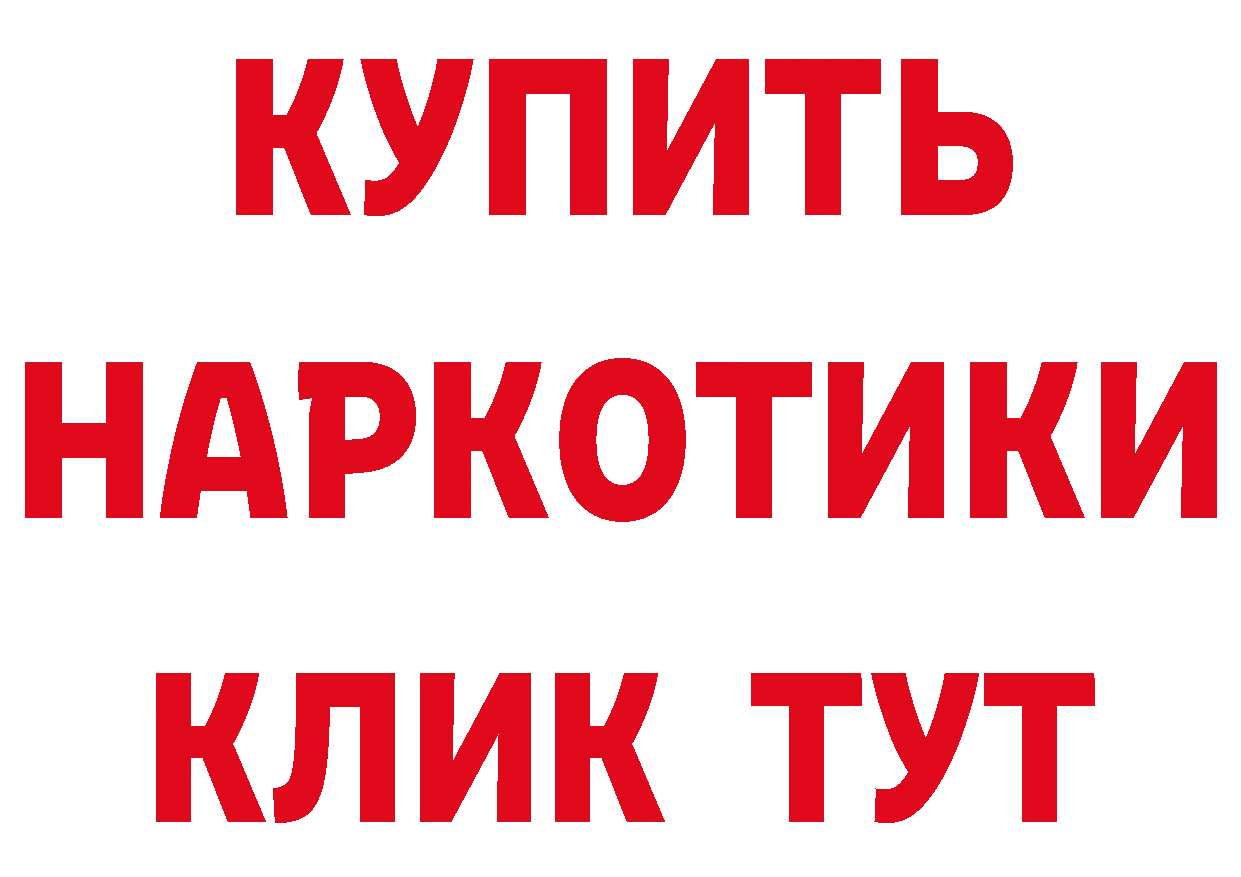 КУПИТЬ НАРКОТИКИ КЛИК ТУТ